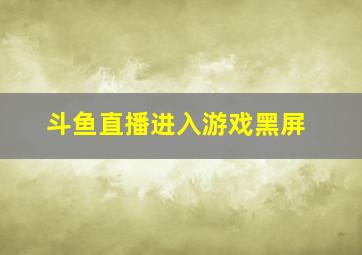 斗鱼直播进入游戏黑屏